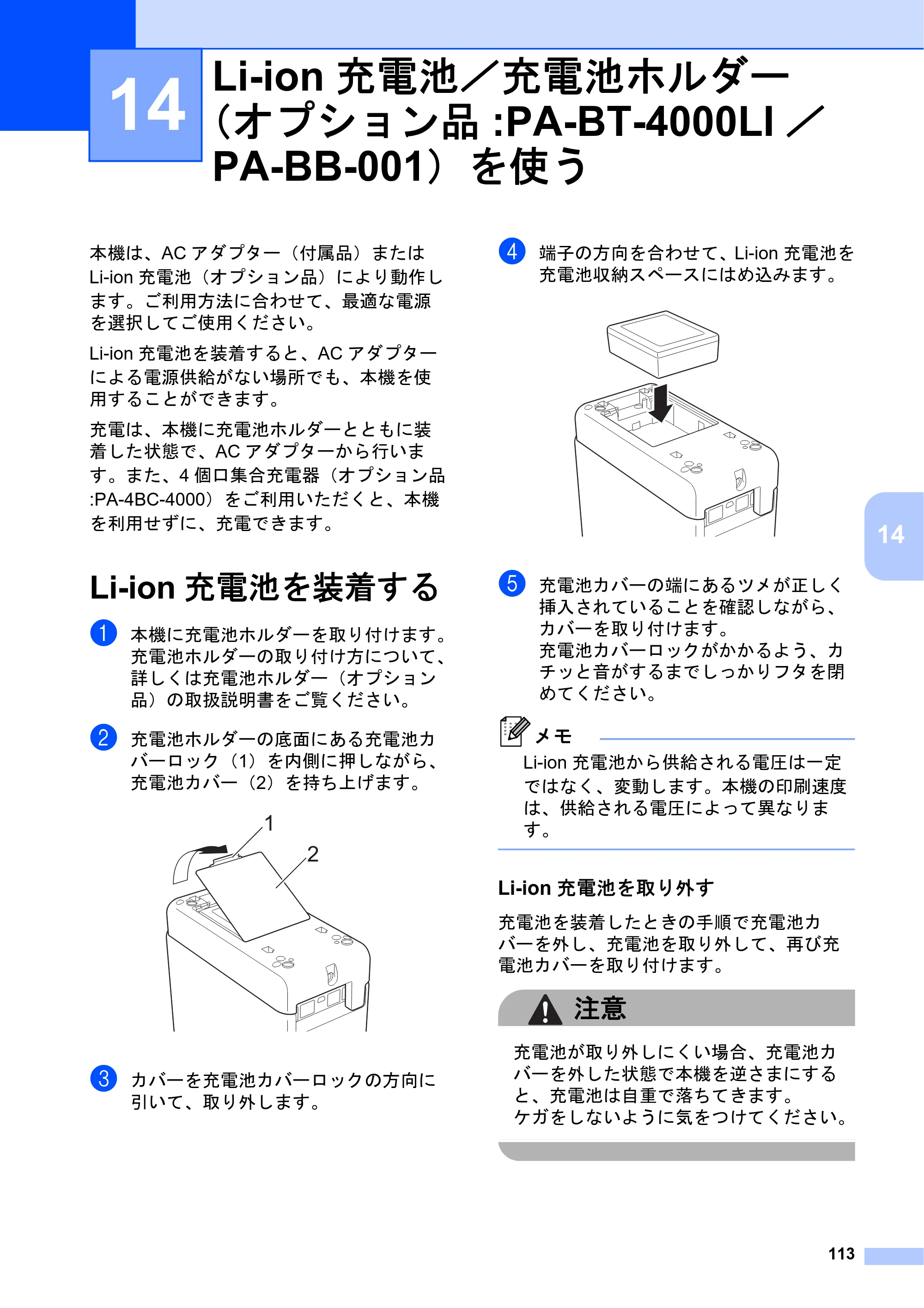 14

Li-ion 充電池／充電池ホルダー（オプション品 :PA-BT-4000LI ／ PA-BB-001）を使う

本機は、AC アダプター（付属品）または Li-ion 充電池（オプション品）により動作します。ご利用方法に合わせて、最適な電源を選択してご使用ください。

Li-ion 充電池を装着すると、AC アダプターによる電源供給がない場所でも、本機を使用することができます。

充電は、本機に充電池ホルダーとともに装着した状態で、AC アダプターから行います。また、4 個口集合充電器（オプション品 :PA-4BC-4000）をご利用いただくと、本機を利用せずに、充電できます。

Li-ion 充電池を装着する

1 本機に充電池ホルダーを取り付けます。充電池ホルダーの取り付け方について、詳しくは充電池ホルダー（オプション品）の取扱説明書をご覧ください。

2 充電池ホルダーの底面にある充電池カバーロック（1）を内側に押しながら、充電池カバー（2）を持ち上げます。

1

2

3 カバーを充電池カバーロックの方向に引いて、取り外します。

4 端子の方向を合わせて、Li-ion 充電池を充電池収納スペースにはめ込みます。

5 充電池カバーの端にあるツメが正しく挿入されていることを確認しながら、カバーを取り付けます。
充電池カバーロックがかかるよう、カチッと音がするまでしっかりフタを閉めてください。

メモ
Li-ion 充電池から供給される電圧は一定ではなく、変動します。本機の印刷速度は、供給される電圧によって異なります。

Li-ion 充電池を取り外す

充電池を装着したときの手順で充電池カバーを外し、充電池を取り外して、再び充電池カバーを取り付けます。

注意

充電池が取り外しにくい場合、充電池カバーを外した状態で本機を逆さまにすると、充電池は自重で落ちてきます。
ケガをしないように気をつけてください。

14

113